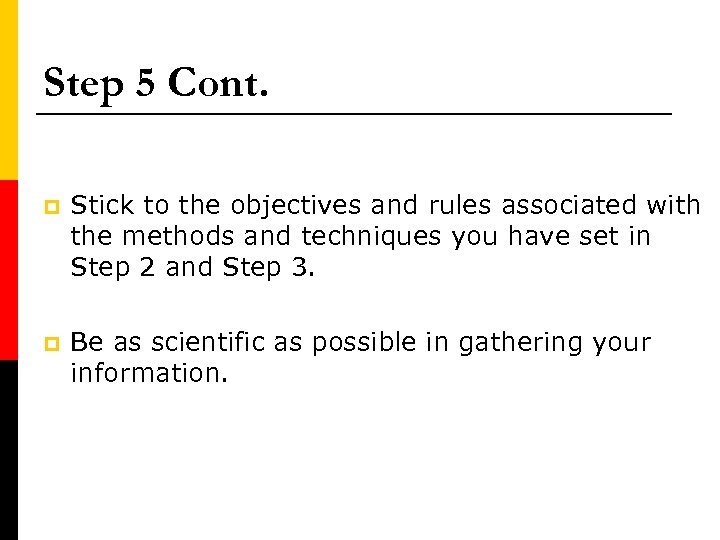 Step 5 Cont.

Stick to the objectives and rules associated with the methods and techniques you have set in Step 2 and Step 3.

Be as scientific as possible in gathering your information.